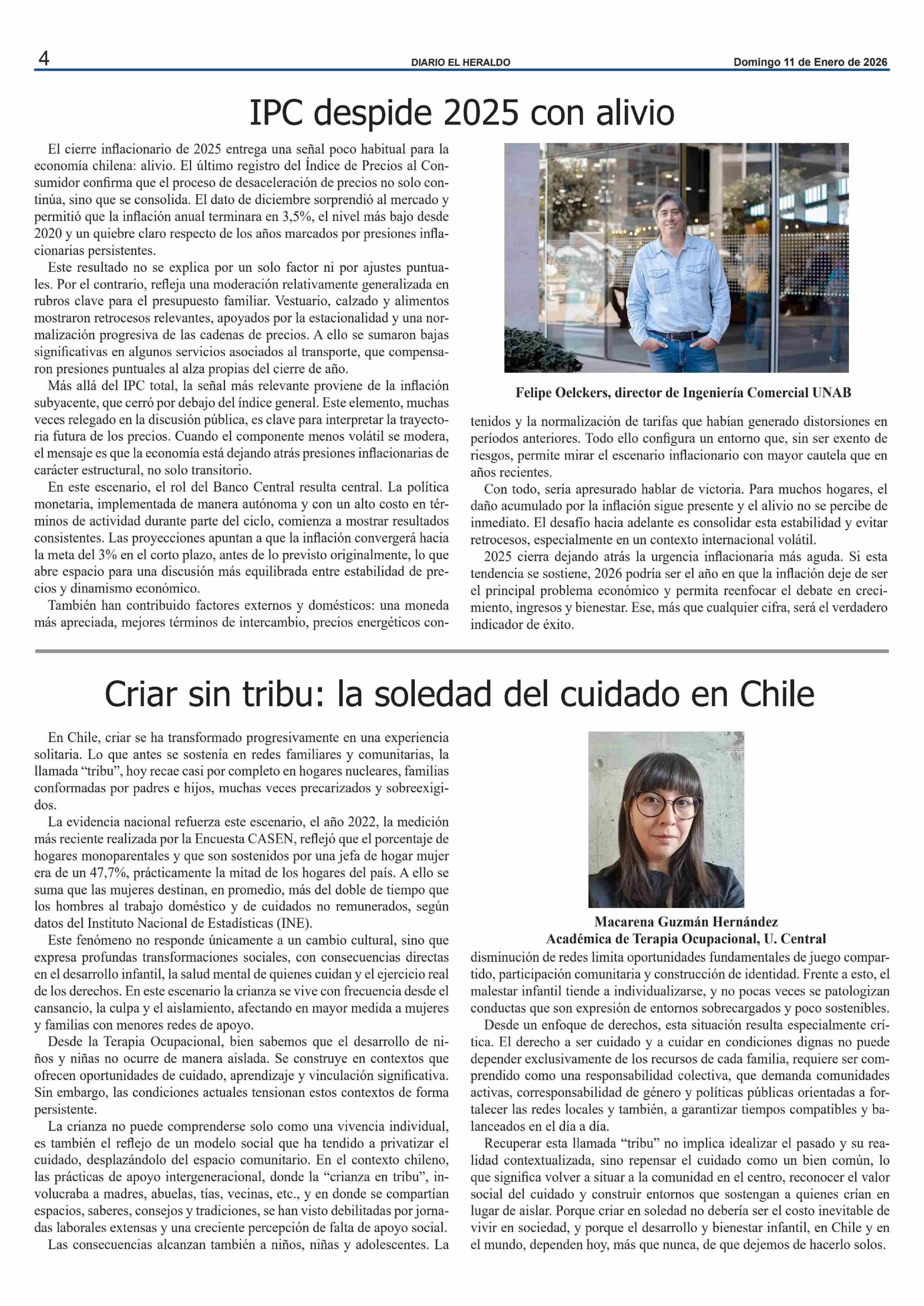 4 DIARIO EL HERALDO Domingo 11 de Enero de 2026

IPC despide 2025 con alivio

El cierre inflacionario de 2025 entrega una señal poco habitual para la economía chilena: alivio. El último registro del Índice de Precios al Consumidor confirma que el proceso de desaceleración de precios no solo continúa, sino que se consolida. El dato de diciembre sorprendió al mercado y permitió que la inflación anual terminara en 3,5%, el nivel más bajo desde 2020 y un quiebre claro respecto de los años marcados por presiones inflacionarias persistentes.

Este resultado no se explica por un solo factor ni por ajustes puntuales. Por el contrario, refleja una moderación relativamente generalizada en rubros clave para el presupuesto familiar. Vestuario, calzado y alimentos mostraron retrocesos relevantes, apoyados por la estacionalidad y una normalización progresiva de las cadenas de precios. A ello se sumaron bajas significativas en algunos servicios asociados al transporte, que compensaron presiones puntuales al alza propias del cierre de año.

Más allá del IPC total, la señal más relevante proviene de la inflación subyacente, que cerró por debajo del índice general. Este elemento, muchas veces relegado en la discusión pública, es clave para interpretar la trayectoria futura de los precios. Cuando el componente menos volátil se modera, el mensaje es que la economía está dejando atrás presiones inflacionarias de carácter estructural, no solo transitorio.

En este escenario, el rol del Banco Central resulta central. La política monetaria, implementada de manera autónoma y con un alto costo en términos de actividad durante parte del ciclo, comienza a mostrar resultados consistentes. Las proyecciones apuntan a que la inflación convergerá hacia la meta del 3% en el corto plazo, antes de lo previsto originalmente, lo que abre espacio para una discusión más equilibrada entre estabilidad de precios y dinamismo económico.

También han contribuido factores externos y domésticos: una moneda más apreciada, mejores términos de intercambio, precios energéticos contenidos y la normalización de tarifas que habían generado distorsiones en períodos anteriores. Todo ello configura un entorno que, sin ser exento de riesgos, permite mirar el escenario inflacionario con mayor cautela que en años recientes.

Felipe Oelckers, director de Ingeniería Comercial UNAB

Con todo, sería apresurado hablar de victoria. Para muchos hogares, el daño acumulado por la inflación sigue presente y el alivio no se percibe de inmediato. El desafío hacia adelante es consolidar esta estabilidad y evitar retrocesos, especialmente en un contexto internacional volátil.

2025 cierra dejando atrás la urgencia inflacionaria más aguda. Si esta tendencia se sostiene, 2026 podría ser el año en que la inflación deje de ser el principal problema económico y permita reenfocar el debate en crecimiento, ingresos y bienestar. Ese, más que cualquier cifra, será el verdadero indicador de éxito.

Criar sin tribu: la soledad del cuidado en Chile

En Chile, criar se ha transformado progresivamente en una experiencia solitaria. Lo que antes se sostenía en redes familiares y comunitarias, la llamada “tribu”, hoy recae casi por completo en hogares nucleares, familias conformadas por padres e hijos, muchas veces precarizados y sobreexigidos.

La evidencia nacional refuerza este escenario, el año 2022, la medición más reciente realizada por la Encuesta CASEN, reflejó que el porcentaje de hogares monoparentales y que son sostenidos por una jefa de hogar mujer era de un 47,7%, prácticamente la mitad de los hogares del país. A ello se suma que las mujeres destinan, en promedio, más del doble de tiempo que los hombres al trabajo doméstico y de cuidados no remunerados, según datos del Instituto Nacional de Estadísticas (INE).

Este fenómeno no responde únicamente a un cambio cultural, sino que expresa profundas transformaciones sociales, con consecuencias directas en el desarrollo infantil, la salud mental de quienes cuidan y el ejercicio real de los derechos. En este escenario la crianza se vive con frecuencia desde el cansancio, la culpa y el aislamiento, afectando en mayor medida a mujeres y familias con menores redes de apoyo.

Desde la Terapia Ocupacional, bien sabemos que el desarrollo de niños y niñas no ocurre de manera aislada. Se construye en contextos que ofrecen oportunidades de cuidado, aprendizaje y vinculación significativa. Sin embargo, las condiciones actuales tensionan estos contextos de forma persistente.

La crianza no puede comprenderse solo como una vivencia individual, es también el reflejo de un modelo social que ha tendido a privatizar el cuidado, desplazándolo del espacio comunitario. En el contexto chileno, las prácticas de apoyo intergeneracional, donde la “crianza en tribu”, involucraba a madres, abuelas, tías, vecinas, etc., y en donde se compartían espacios, saberes, consejos y tradiciones, se han visto debilitadas por jornadas laborales extensas y una creciente percepción de falta de apoyo social.

Las consecuencias alcanzan también a niños, niñas y adolescentes. La disminución de redes limita oportunidades fundamentales de juego compartido, participación comunitaria y construcción de identidad. Frente a esto, el malestar infantil tiende a individualizarse, y no pocas veces se patologizan conductas que son expresión de entornos sobrecargados y poco sostenibles.

Macarena Guzmán Hernández
Académica de Terapia Ocupacional, U. Central

Desde un enfoque de derechos, esta situación resulta especialmente crítica. El derecho a ser cuidado y a cuidar en condiciones dignas no puede depender exclusivamente de los recursos de cada familia, requiere ser comprendido como una responsabilidad colectiva, que demanda comunidades activas, corresponsabilidad de género y políticas públicas orientadas a fortalecer las redes locales y también, a garantizar tiempos compatibles y balanceados en el día a día.

Recuperar esta llamada “tribu” no implica idealizar el pasado y su realidad contextualizada, sino repensar el cuidado como un bien común, lo que significa volver a situar a la comunidad en el centro, reconocer el valor social del cuidado y construir entornos que sostengan a quienes crían en lugar de aislar. Porque criar en soledad no debería ser el costo inevitable de vivir en sociedad, y porque el desarrollo y bienestar infantil, en Chile y en el mundo, dependen hoy, más que nunca, de que dejemos de hacerlo solos.